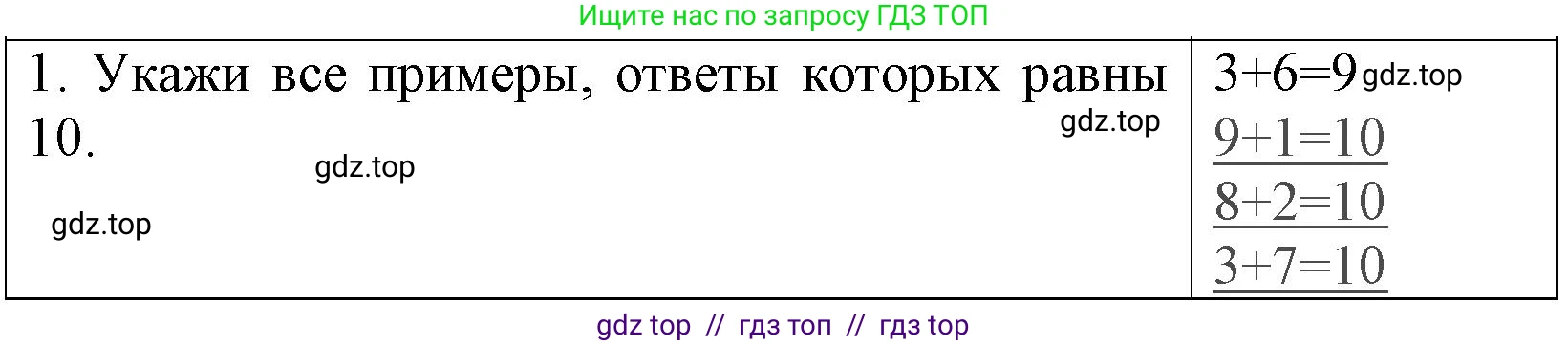 Ищите нас по запросу ГДЗ ТОП

| 1. Укажи все примеры, ответы которых равны 10. gdz.top gdz.top gdz.top | $3+6=9$ gdz.top $9+1=10$ $8+2=10$ $3+7=10$ |
|---|---|

gdz top // гдз топ // гдз top